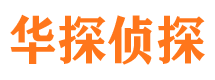 华探侦探